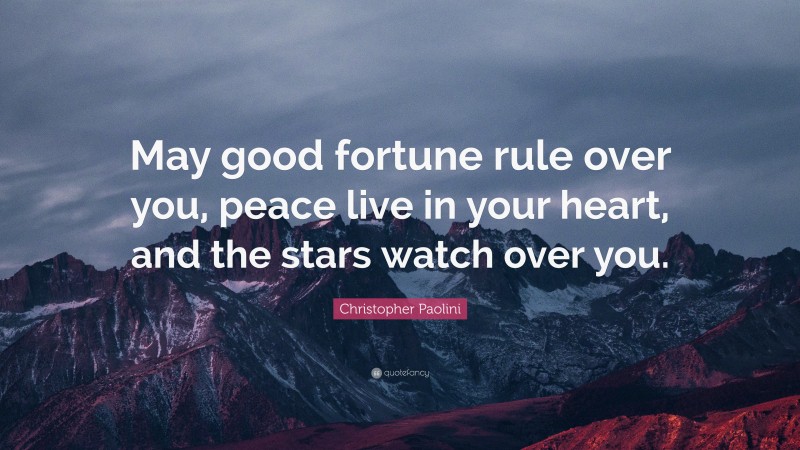 May good fortune rule over you, peace live in your heart, and the stars watch over you.

Christopher Paolini

quotefancy